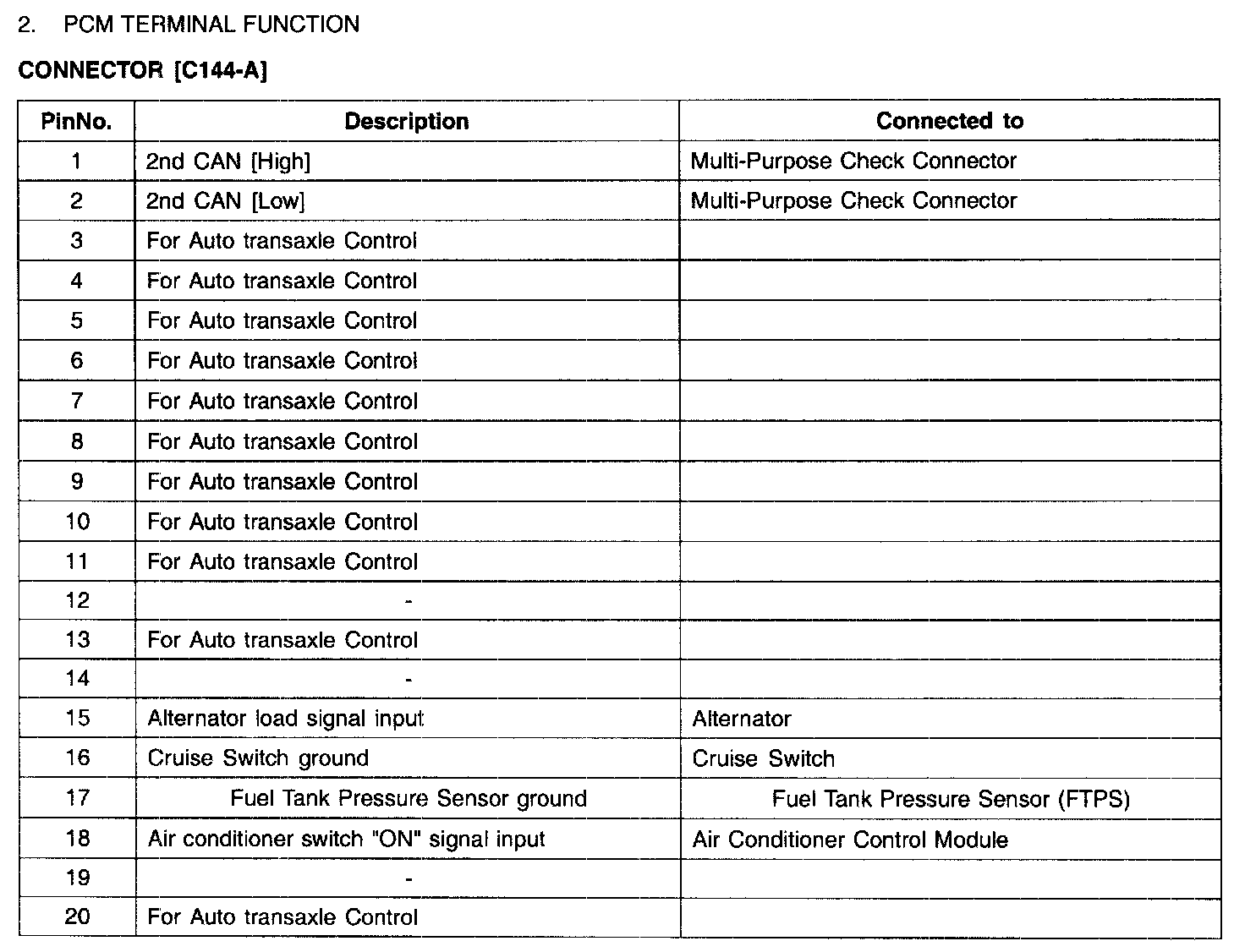 2. PCM TERMINAL FUNCTION

CONNECTOR [C144-A]

| PinNo. | Description | Connected to |
|---|---|---|
| 1 | 2nd CAN [High] | Multi-Purpose Check Connector |
| 2 | 2nd CAN [Low] | Multi-Purpose Check Connector |
| 3 | For Auto transaxle Control | |
| 4 | For Auto transaxle Control | |
| 5 | For Auto transaxle Control | |
| 6 | For Auto transaxle Control | |
| 7 | For Auto transaxle Control | |
| 8 | For Auto transaxle Control | |
| 9 | For Auto transaxle Control | |
| 10 | For Auto transaxle Control | |
| 11 | For Auto transaxle Control | |
| 12 | - | |
| 13 | For Auto transaxle Control | |
| 14 | - | |
| 15 | Alternator load signal input | Alternator |
| 16 | Cruise Switch ground | Cruise Switch |
| 17 | Fuel Tank Pressure Sensor ground | Fuel Tank Pressure Sensor (FTPS) |
| 18 | Air conditioner switch "ON" signal input | Air Conditioner Control Module |
| 19 | - | |
| 20 | For Auto transaxle Control | |